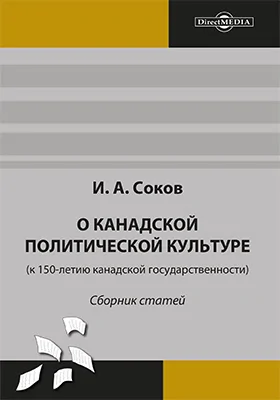 DirectMEDIA

И. А. Соков

О КАНАДСКОЙ ПОЛИТИЧЕСКОЙ КУЛЬТУРЕ

(к 150-летию канадской государственности)

Сборник статей